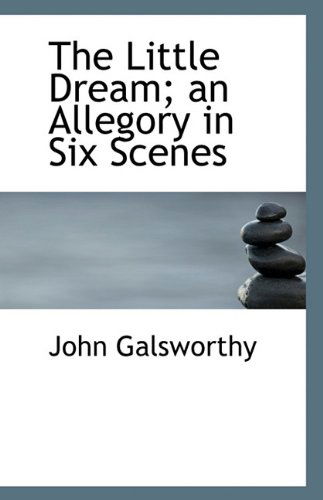 The Little Dream; an Allegory in Six Scenes

John Galsworthy